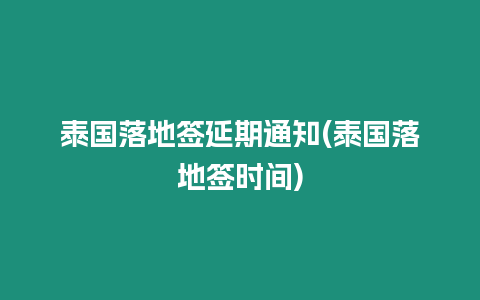 泰国落地签延期通知(泰国落地签时间)